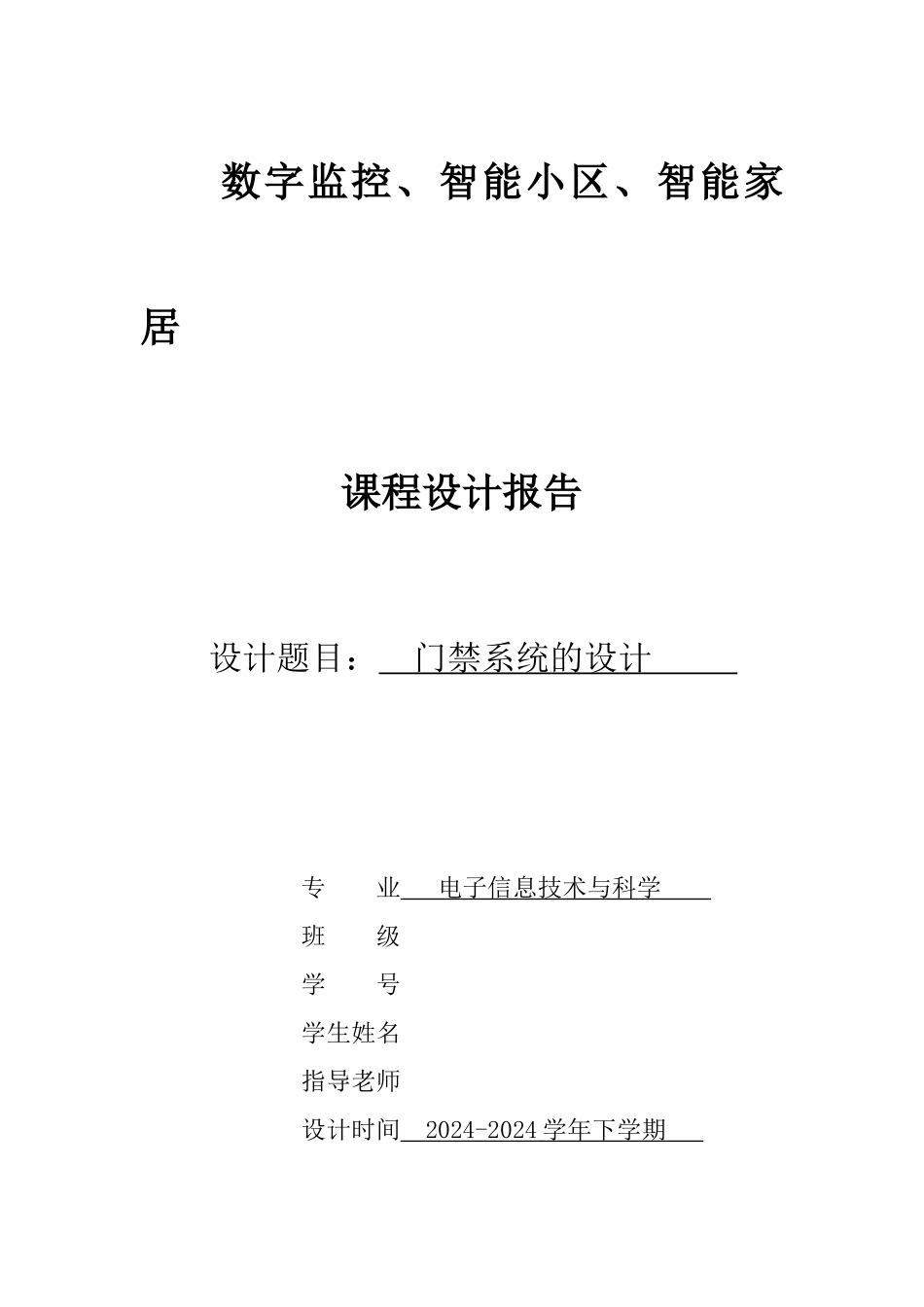 数字监控、智能小区、智能家居

课程设计报告

设计题目：门禁系统的设计

专　　业 电子信息技术与科学
班　　级
学　　号
学生姓名
指导老师
设计时间 2024-2024 学年下学期